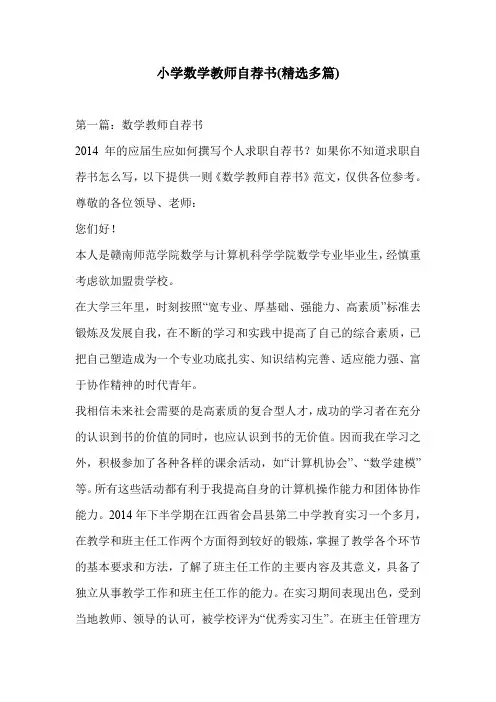 小学数学教师自荐书(精选多篇)

第一篇：数学教师自荐书

2014 年的应届生应如何撰写个人求职自荐书？如果你不知道求职自荐书怎么写，以下提供一则《数学教师自荐书》范文，仅供各位参考。

尊敬的各位领导、老师：

您们好！

本人是赣南师范学院数学与计算机科学学院数学专业毕业生，经慎重考虑欲加盟贵学校。

在大学三年里，时刻按照“宽专业、厚基础、强能力、高素质”标准去锻炼及发展自我，在不断的学习和实践中提高了自己的综合素质，已把自己塑造成为一个专业功底扎实、知识结构完善、适应能力强、富于协作精神的时代青年。

我相信未来社会需要的是高素质的复合型人才，成功的学习者在充分的认识到书的价值的同时，也应认识到书的无价值。因而我在学习之外，积极参加了各种各样的课余活动，如“计算机协会”、“数学建模”等。所有这些活动都有利于我提高自身的计算机操作能力和团体协作能力。2014 年下半学期在江西省会昌县第二中学教育实习一个多月，在教学和班主任工作两个方面得到较好的锻炼，掌握了教学各个环节的基本要求和方法，了解了班主任工作的主要内容及其意义，具备了独立从事教学工作和班主任工作的能力。在实习期间表现出色，受到当地教师、领导的认可，被学校评为“优秀实习生”。在班主任管理方